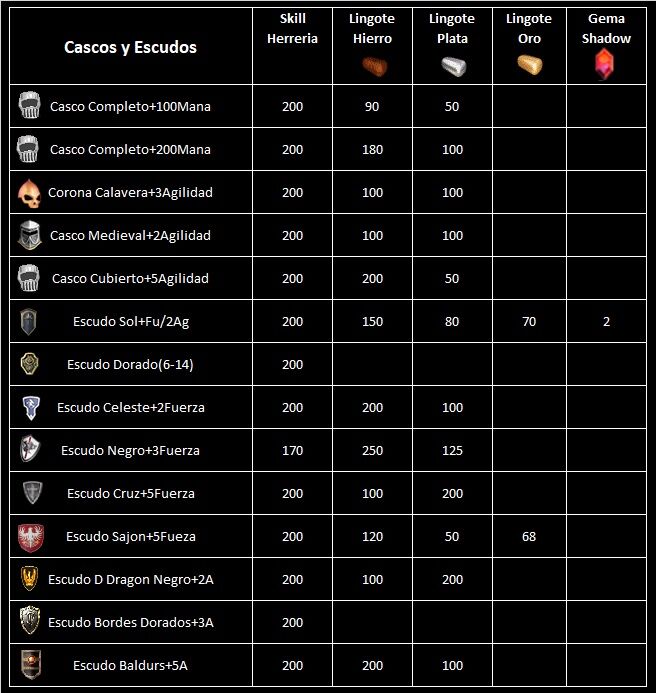 | Cascos y Escudos | Skill Herreria | Lingote Hierro | Lingote Plata | Lingote Oro | Gema Shadow |
|---|---|---|---|---|---|
| Casco Completo+100Mana | 200 | 90 | 50 | | |
| Casco Completo+200Mana | 200 | 180 | 100 | | |
| Corona Calavera+3Agilidad | 200 | 100 | 100 | | |
| Casco Medieval+2Agilidad | 200 | 100 | 100 | | |
| Casco Cubierto+5Agilidad | 200 | 200 | 50 | | |
| Escudo Sol+Fu/2Ag | 200 | 150 | 80 | 70 | 2 |
| Escudo Dorado(6-14) | 200 | | | | |
| Escudo Celeste+2Fuerza | 200 | 200 | 100 | | |
| Escudo Negro+3Fuerza | 170 | 250 | 125 | | |
| Escudo Cruz+5Fuerza | 200 | 100 | 200 | | |
| Escudo Sajon+5Fueza | 200 | 120 | 50 | 68 | |
| Escudo D Dragon Negro+2A | 200 | 100 | 200 | | |
| Escudo Bordes Dorados+3A | 200 | | | | |
| Escudo Baldurs+5A | 200 | 200 | 100 | | |